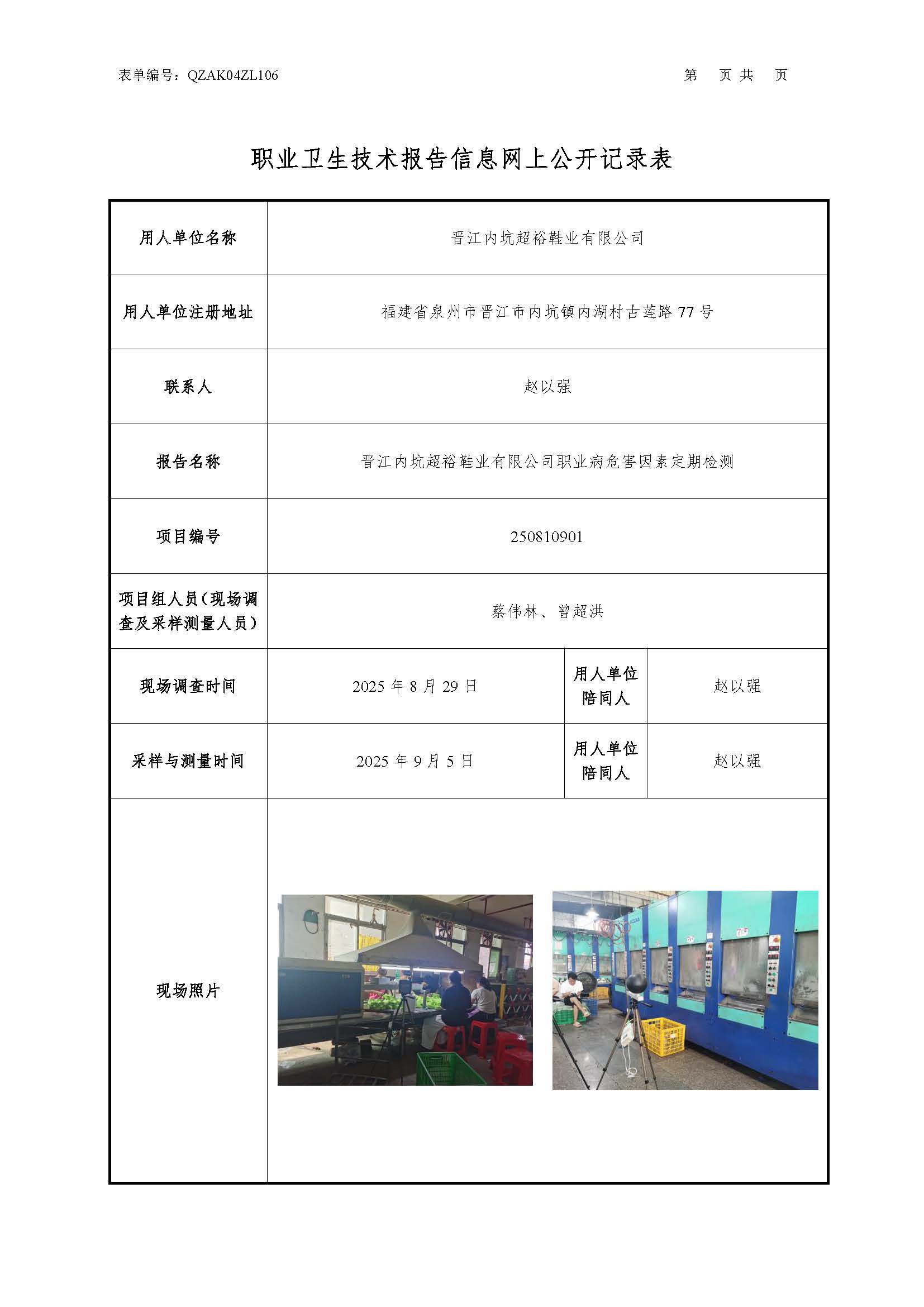 表单编号：QZAK04ZL106　　　　第　页 共　页

职业卫生技术报告信息网上公开记录表

| 用人单位名称 | 晋江内坑超裕鞋业有限公司 | | |
|---|---|---|---|
| 用人单位注册地址 | 福建省泉州市晋江市内坑镇内湖村古莲路 77 号 | | |
| 联系人 | 赵以强 | | |
| 报告名称 | 晋江内坑超裕鞋业有限公司职业病危害因素定期检测 | | |
| 项目编号 | 250810901 | | |
| 项目组人员（现场调查及采样测量人员） | 蔡伟林、曾超洪 | | |
| 现场调查时间 | 2025 年 8 月 29 日 | 用人单位陪同人 | 赵以强 |
| 采样与测量时间 | 2025 年 9 月 5 日 | 用人单位陪同人 | 赵以强 |
| 现场照片 | | | |